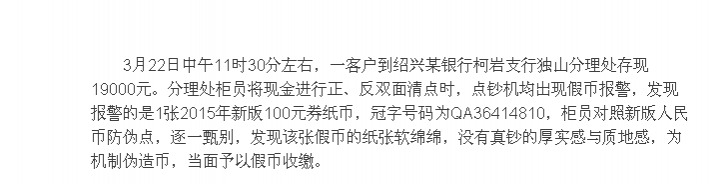 3月22日中午11时30分左右，一客户到绍兴某银行柯岩支行独山分理处存现19000元。分理处柜员将现金进行正、反双面清点时，点钞机均出现假币报警，发现报警的是1张2015年新版100元券纸币，冠字号码为QA36414810，柜员对照新版人民币防伪点，逐一甄别，发现该张假币的纸张软绵绵，没有真钞的厚实感与质地感，为机制伪造币，当面予以假币收缴。